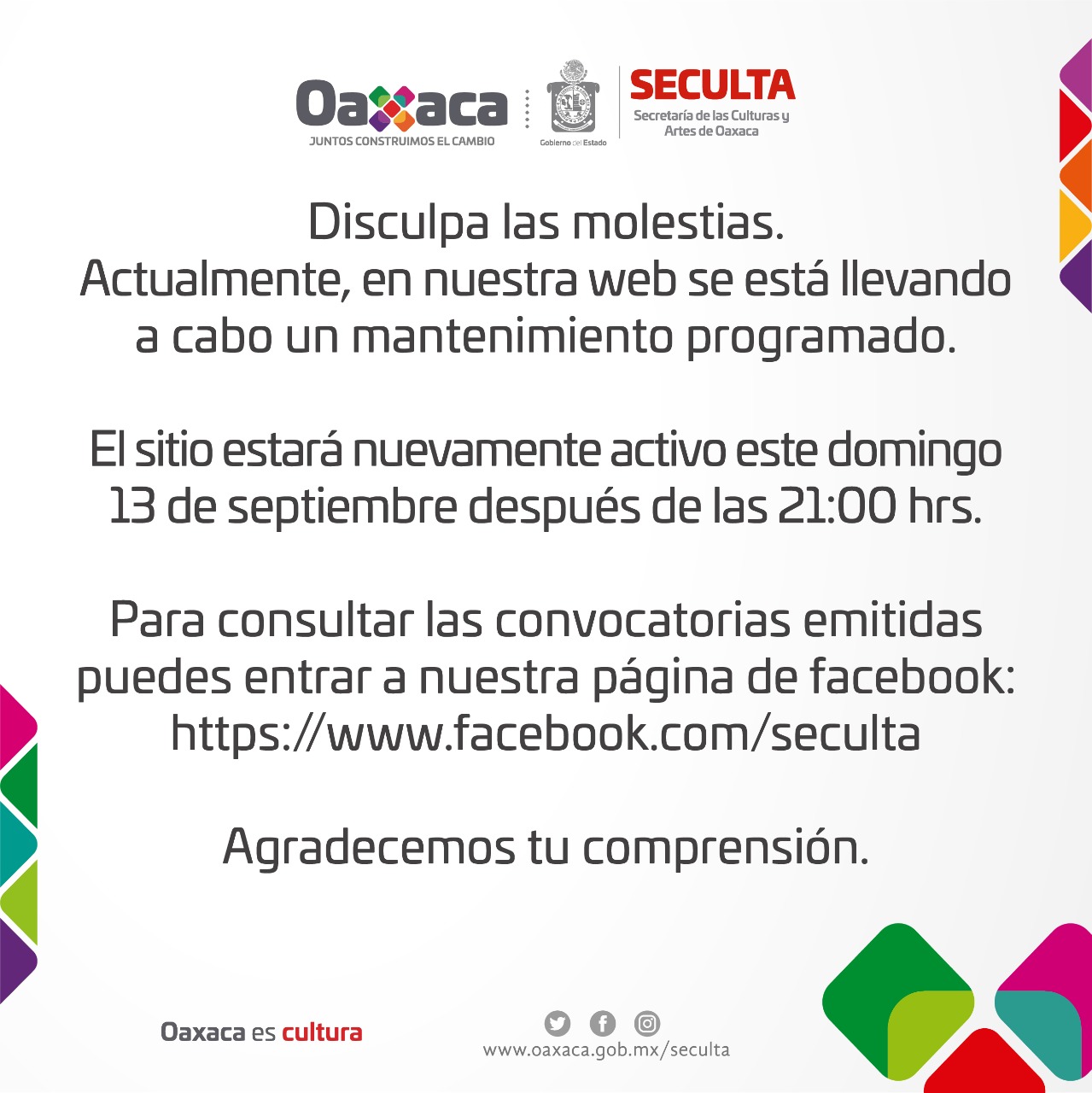 Oaxaca
JUNTOS CONSTRUIMOS EL CAMBIO

Gobierno del Estado

SECULTA
Secretaría de las Culturas y
Artes de Oaxaca

Disculpa las molestias.
Actualmente, en nuestra web se está llevando a cabo un mantenimiento programado.

El sitio estará nuevamente activo este domingo 13 de septiembre después de las 21:00 hrs.

Para consultar las convocatorias emitidas puedes entrar a nuestra página de facebook:
https://www.facebook.com/seculta

Agradecemos tu comprensión.

Oaxaca es cultura

www.oaxaca.gob.mx/seculta